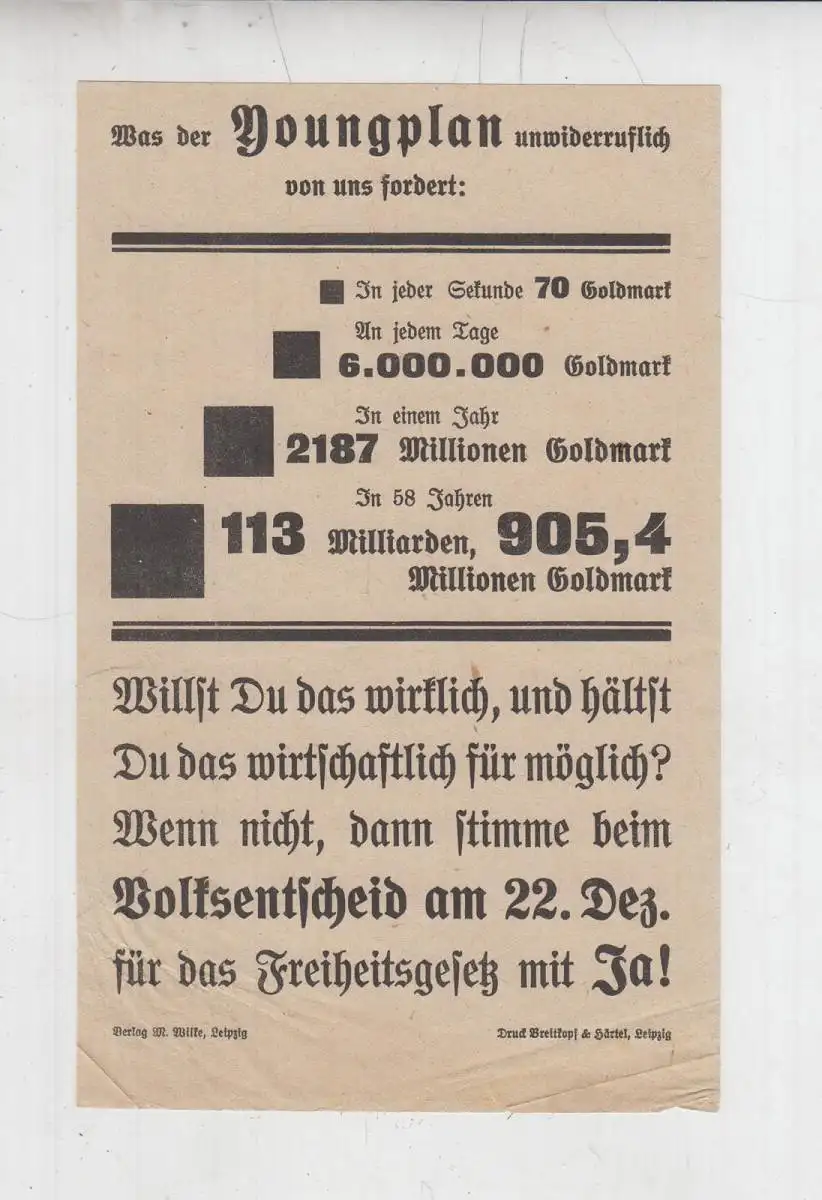 Was der Youngplan unwiderruflich von uns fordert:

In jeder Sekunde 70 Goldmark

An jedem Tage
6.000.000 Goldmark

In einem Jahr
2187 Millionen Goldmark

In 58 Jahren
113 Milliarden, 905,4 Millionen Goldmark

Willst Du das wirklich, und hältst Du das wirtschaftlich für möglich? Wenn nicht, dann stimme beim Volksentscheid am 22. Dez. für das Freiheitsgesetz mit Ja!

Verlag M. Wilke, Leipzig

Druck Breitkopf & Härtel, Leipzig